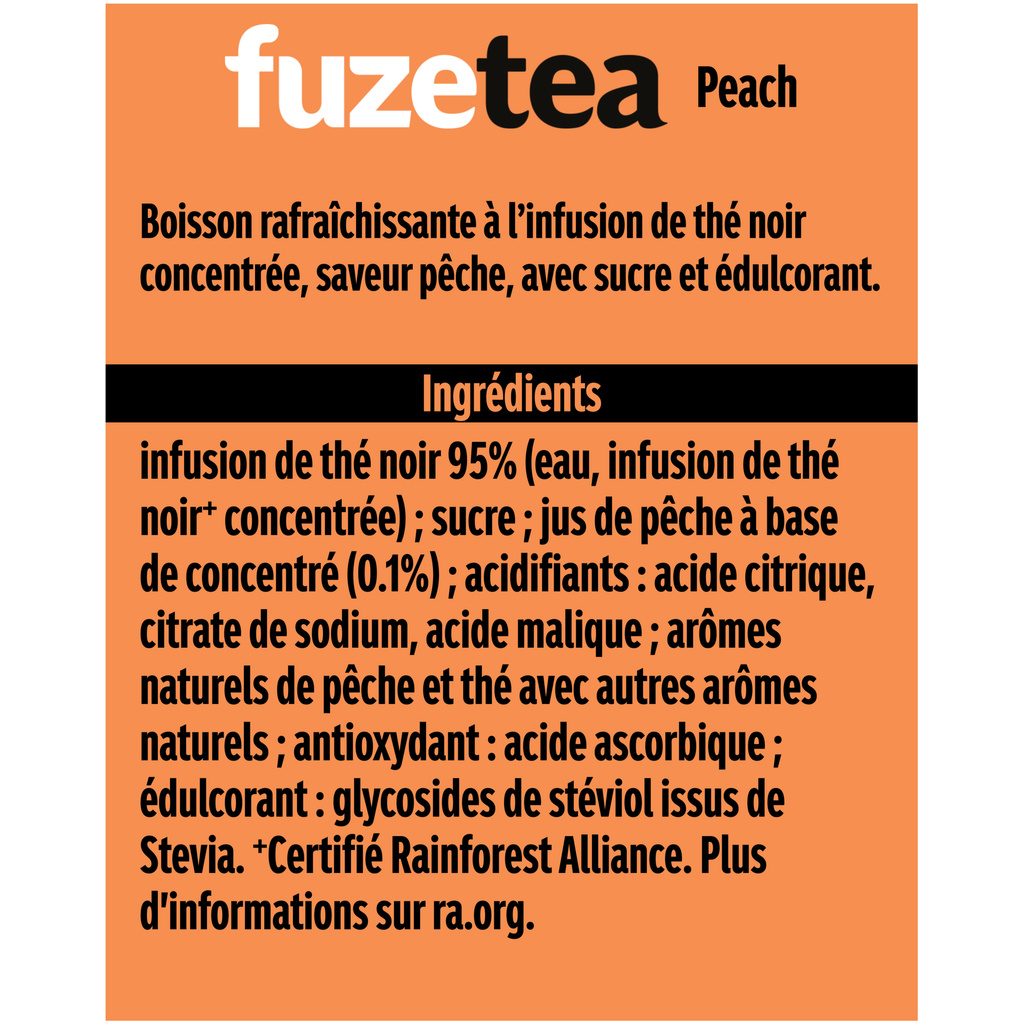 fuzetea Peach

Boisson rafraîchissante à l'infusion de thé noir concentrée, saveur pêche, avec sucre et édulcorant.

Ingrédients

infusion de thé noir 95% (eau, infusion de thé noir$^{+}$ concentrée) ; sucre ; jus de pêche à base de concentré (0.1%) ; acidifiants : acide citrique, citrate de sodium, acide malique ; arômes naturels de pêche et thé avec autres arômes naturels ; antioxydant : acide ascorbique ; édulcorant : glycosides de stéviol issus de Stevia. $^{+}$Certifié Rainforest Alliance. Plus d'informations sur ra.org.